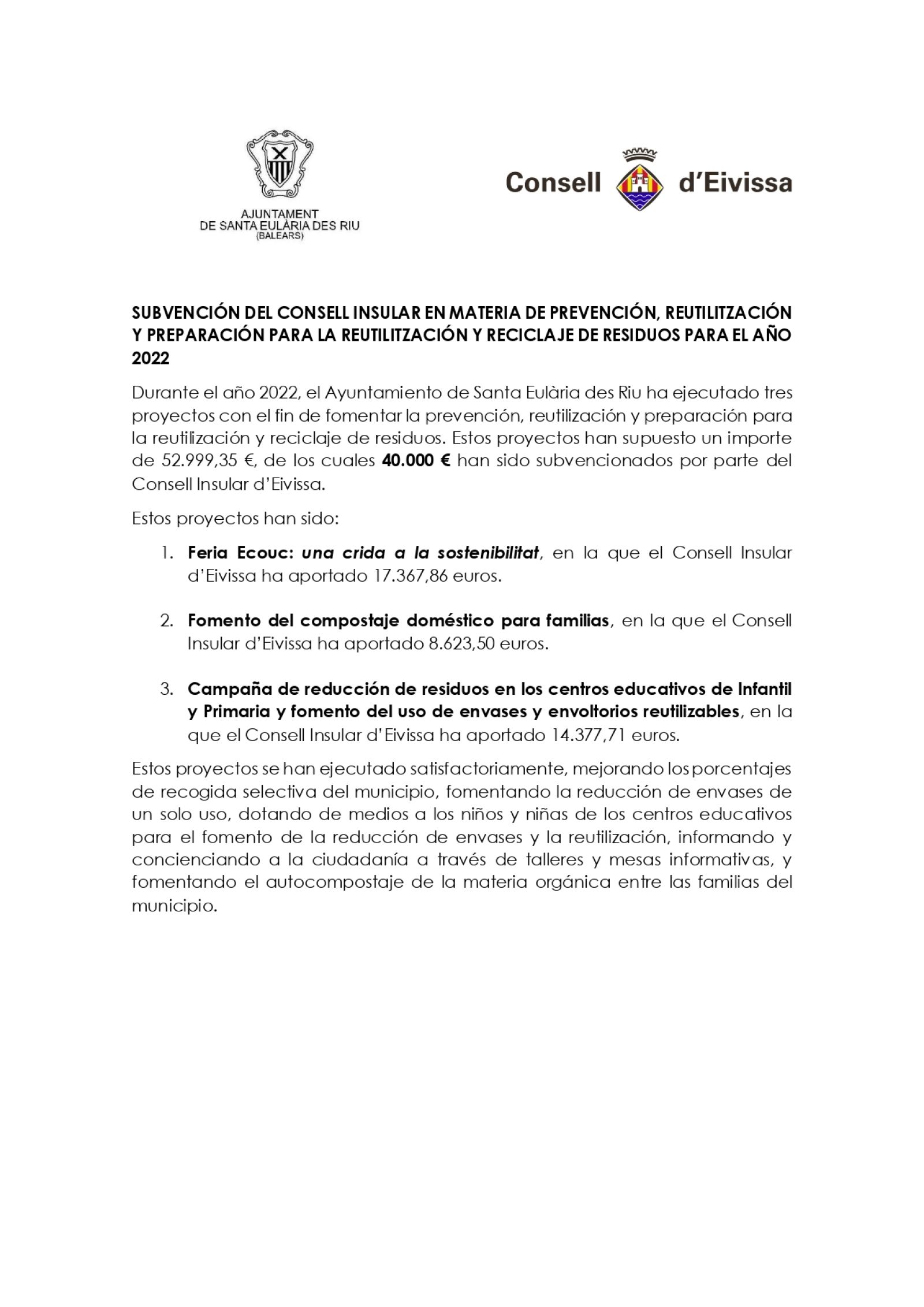 AJUNTAMENT
DE SANTA EULÀRIA DES RIU
(BALEARS)

Consell d'Eivissa

SUBVENCIÓN DEL CONSELL INSULAR EN MATERIA DE PREVENCIÓN, REUTILITZACIÓN Y PREPARACIÓN PARA LA REUTILITZACIÓN Y RECICLAJE DE RESIDUOS PARA EL AÑO 2022

Durante el año 2022, el Ayuntamiento de Santa Eulària des Riu ha ejecutado tres proyectos con el fin de fomentar la prevención, reutilización y preparación para la reutilización y reciclaje de residuos. Estos proyectos han supuesto un importe de 52.999,35 €, de los cuales 40.000 € han sido subvencionados por parte del Consell Insular d'Eivissa.

Estos proyectos han sido:

1. Feria Ecouc: una crida a la sostenibilitat, en la que el Consell Insular d'Eivissa ha aportado 17.367,86 euros.

2. Fomento del compostaje doméstico para familias, en la que el Consell Insular d'Eivissa ha aportado 8.623,50 euros.

3. Campaña de reducción de residuos en los centros educativos de Infantil y Primaria y fomento del uso de envases y envoltorios reutilizables, en la que el Consell Insular d'Eivissa ha aportado 14.377,71 euros.

Estos proyectos se han ejecutado satisfactoriamente, mejorando los porcentajes de recogida selectiva del municipio, fomentando la reducción de envases de un solo uso, dotando de medios a los niños y niñas de los centros educativos para el fomento de la reducción de envases y la reutilización, informando y concienciando a la ciudadanía a través de talleres y mesas informativas, y fomentando el autocompostaje de la materia orgánica entre las familias del municipio.